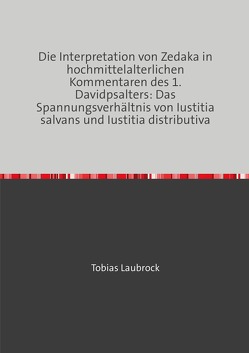 Die Interpretation von Zedaka in hochmittelalterlichen Kommentaren des 1. Davidpsalters: Das Spannungsverhältnis von Iustitia salvans und Iustitia distributiva

Tobias Laubrock